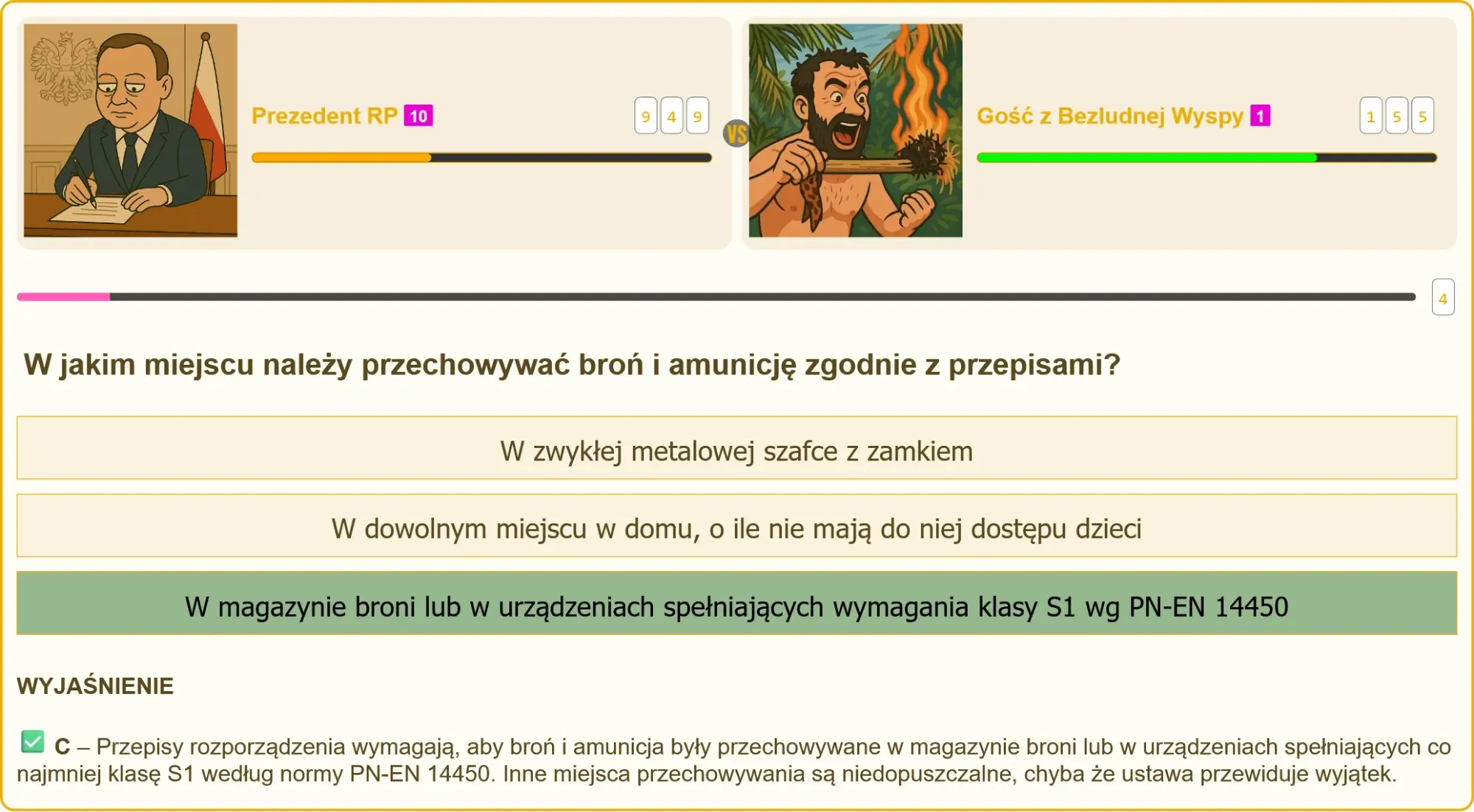 Prezedent RP 10

9 4 9

VS

Gość z Bezludnej Wyspy 1

1 5 5

4

W jakim miejscu należy przechowywać broń i amunicję zgodnie z przepisami?

W zwykłej metalowej szafce z zamkiem

W dowolnym miejscu w domu, o ile nie mają do niej dostępu dzieci

W magazynie broni lub w urządzeniach spełniających wymagania klasy S1 wg PN-EN 14450

WYJAŚNIENIE

C – Przepisy rozporządzenia wymagają, aby broń i amunicja były przechowywane w magazynie broni lub w urządzeniach spełniających co najmniej klasę S1 według normy PN-EN 14450. Inne miejsca przechowywania są niedopuszczalne, chyba że ustawa przewiduje wyjątek.